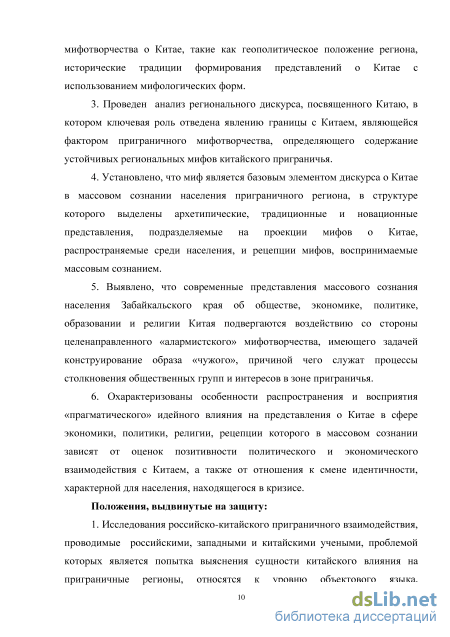 мифотворчества о Китае, такие как геополитическое положение региона, исторические традиции формирования представлений о Китае с использованием мифологических форм.

3. Проведен анализ регионального дискурса, посвященного Китаю, в котором ключевая роль отведена явлению границы с Китаем, являющейся фактором приграничного мифотворчества, определяющего содержание устойчивых региональных мифов китайского приграничья.

4. Установлено, что миф является базовым элементом дискурса о Китае в массовом сознании населения приграничного региона, в структуре которого выделены архетипические, традиционные и новационные представления, подразделяемые на проекции мифов о Китае, распространяемые среди населения, и рецепции мифов, воспринимаемые массовым сознанием.

5. Выявлено, что современные представления массового сознания населения Забайкальского края об обществе, экономике, политике, образовании и религии Китая подвергаются воздействию со стороны целенаправленного «алармистского» мифотворчества, имеющего задачей конструирование образа «чужого», причиной чего служат процессы столкновения общественных групп и интересов в зоне приграничья.

6. Охарактеризованы особенности распространения и восприятия «прагматического» идейного влияния на представления о Китае в сфере экономики, политики, религии, рецепции которого в массовом сознании зависят от оценок позитивности политического и экономического взаимодействия с Китаем, а также от отношения к смене идентичности, характерной для населения, находящегося в кризисе.

Положения, выдвинутые на защиту:

1. Исследования российско-китайского приграничного взаимодействия, проводимые российскими, западными и китайскими учеными, проблемой которых является попытка выяснения сущности китайского влияния на приграничные регионы, относятся к уровню объектового языка.

10

dsLib.net
библиотека диссертаций